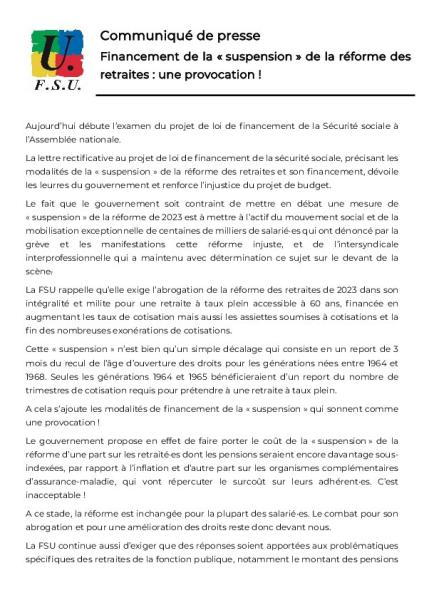 U.
F.S.U.

Communiqué de presse

Financement de la « suspension » de la réforme des retraites : une provocation !

Aujourd'hui débute l'examen du projet de loi de financement de la Sécurité sociale à l'Assemblée nationale.

La lettre rectificative au projet de loi de financement de la sécurité sociale, précisant les modalités de la « suspension » de la réforme des retraites et son financement, dévoile les leurres du gouvernement et renforce l'injustice du projet de budget.

Le fait que le gouvernement soit contraint de mettre en débat une mesure de « suspension » de la réforme de 2023 est à mettre à l'actif du mouvement social et de la mobilisation exceptionnelle de centaines de milliers de salarié·es qui ont dénoncé par la grève et les manifestations cette réforme injuste, et de l'intersyndicale interprofessionnelle qui a maintenu avec détermination ce sujet sur le devant de la scène.

La FSU rappelle qu'elle exige l'abrogation de la réforme des retraites de 2023 dans son intégralité et milite pour une retraite à taux plein accessible à 60 ans, financée en augmentant les taux de cotisation mais aussi les assiettes soumises à cotisations et la fin des nombreuses exonérations de cotisations.

Cette « suspension » n'est bien qu'un simple décalage qui consiste en un report de 3 mois du recul de l'âge d'ouverture des droits pour les générations nées entre 1964 et 1968. Seules les générations 1964 et 1965 bénéficieraient d'un report du nombre de trimestres de cotisation requis pour prétendre à une retraite à taux plein.

A cela s'ajoute les modalités de financement de la « suspension » qui sonnent comme une provocation !

Le gouvernement propose en effet de faire porter le coût de la « suspension » de la réforme d'une part sur les retraité·es dont les pensions seraient encore davantage sous-indexées, par rapport à l'inflation et d'autre part sur les organismes complémentaires d'assurance-maladie, qui vont répercuter le surcoût sur leurs adhérent·es. C'est inacceptable !

A ce stade, la réforme est inchangée pour la plupart des salarié·es. Le combat pour son abrogation et pour une amélioration des droits reste donc devant nous.

La FSU continue aussi d'exiger que des réponses soient apportées aux problématiques spécifiques des retraites de la fonction publique, notamment le montant des pensions